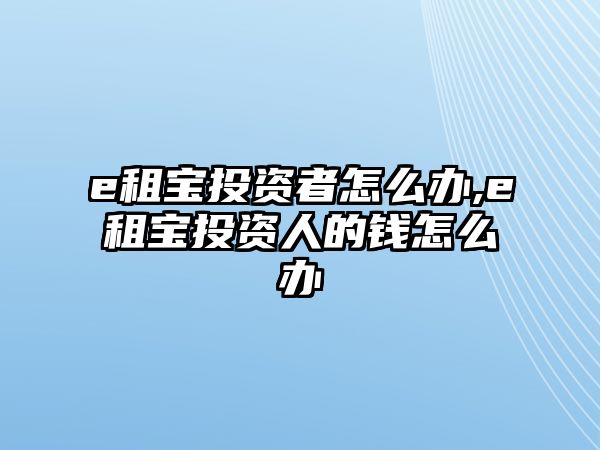 e租宝投资者怎么办,e租宝投资人的钱怎么办